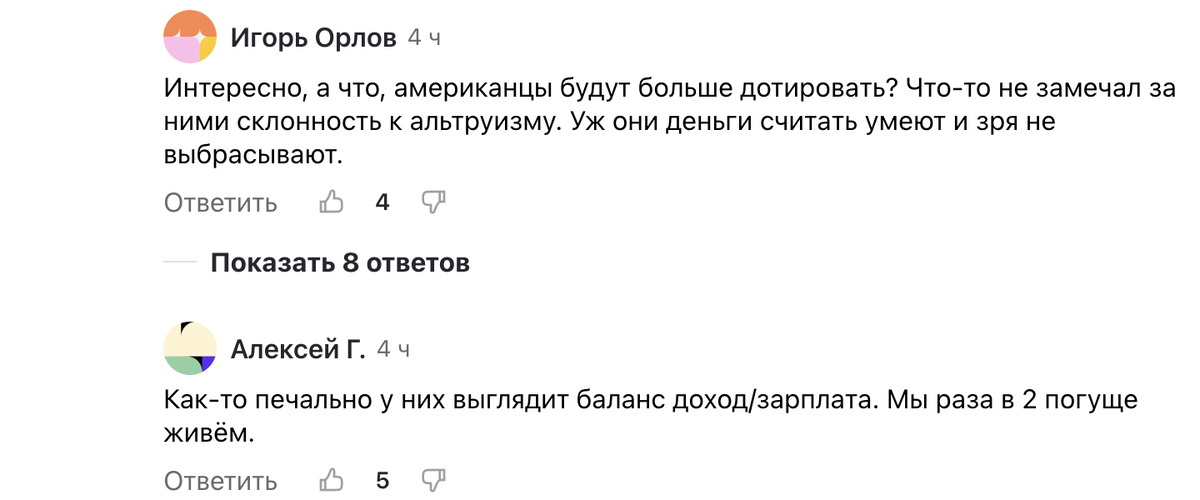 Игорь Орлов 4 ч

Интересно, а что, американцы будут больше дотировать? Что-то не замечал за ними склонность к альтруизму. Уж они деньги считать умеют и зря не выбрасывают.

Ответить 4

Показать 8 ответов

Алексей Г. 4 ч

Как-то печально у них выглядит баланс доход/зарплата. Мы раза в 2 погуще живём.

Ответить 5